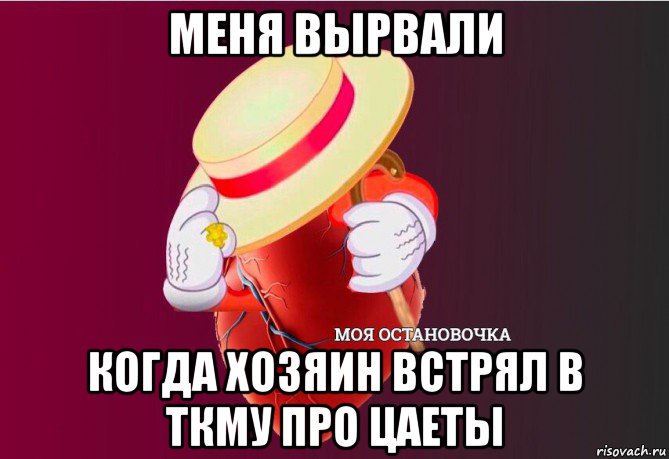 МЕНЯ ВЫРВАЛИ

МОЯ ОСТАНОВОЧКА

КОГДА ХОЗЯИН ВСТРЯЛ В ТКМУ ПРО ЦАЕТЫ

risovach.ru